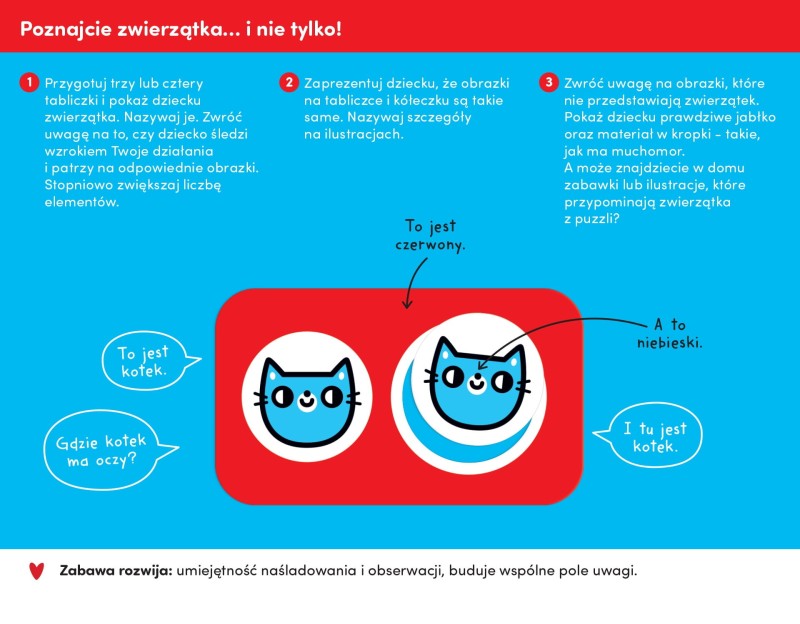 Poznajcie zwierzątka... i nie tylko!

1 Przygotuj trzy lub cztery tabliczki i pokaż dziecku zwierzątka. Nazywaj je. Zwróć uwagę na to, czy dziecko śledzi wzrokiem Twoje działania i patrzy na odpowiednie obrazki. Stopniowo zwiększaj liczbę elementów.

2 Zaprezentuj dziecku, że obrazki na tabliczce i kółeczku są takie same. Nazywaj szczegóły na ilustracjach.

3 Zwróć uwagę na obrazki, które nie przedstawiają zwierzątek. Pokaż dziecku prawdziwe jabłko oraz materiał w kropki - takie, jak ma muchomor. A może znajdziecie w domu zabawki lub ilustracje, które przypominają zwierzątka z puzzli?

To jest czerwony.

A to niebieski.

To jest kotek.

Gdzie kotek ma oczy?

I tu jest kotek.

Zabawa rozwija: umiejętność naśladowania i obserwacji, buduje wspólne pole uwagi.